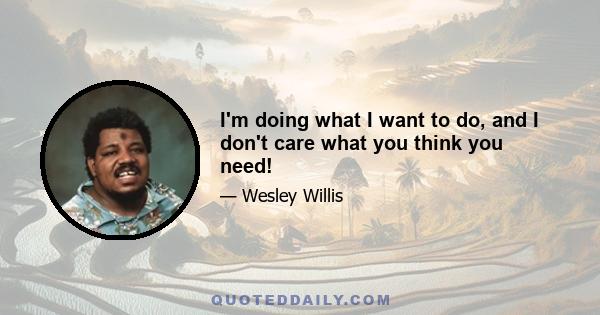 I'm doing what I want to do, and I don't care what you think you need!

— Wesley Willis

QUOTEDDAILY.COM